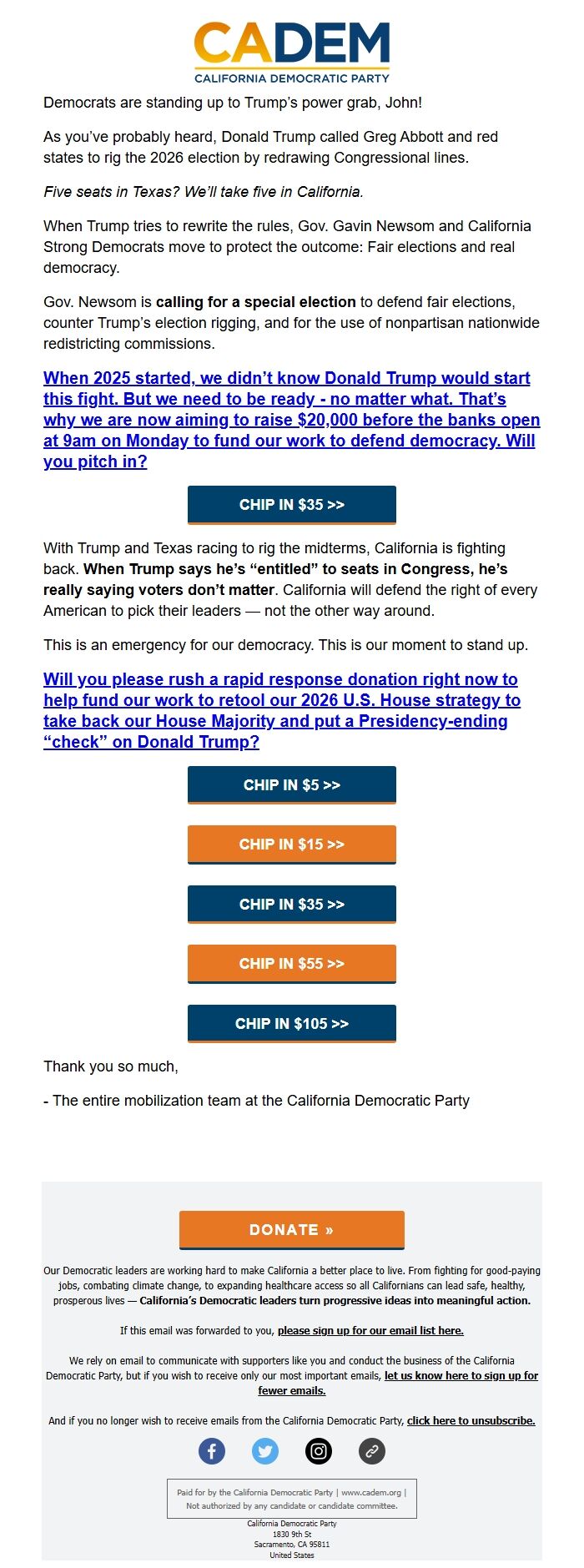 CADEM
CALIFORNIA DEMOCRATIC PARTY

Democrats are standing up to Trump's power grab, John!

As you've probably heard, Donald Trump called Greg Abbott and red states to rig the 2026 election by redrawing Congressional lines.

Five seats in Texas? We'll take five in California.

When Trump tries to rewrite the rules, Gov. Gavin Newsom and California Strong Democrats move to protect the outcome: Fair elections and real democracy.

Gov. Newsom is calling for a special election to defend fair elections, counter Trump's election rigging, and for the use of nonpartisan nationwide redistricting commissions.

When 2025 started, we didn't know Donald Trump would start this fight. But we need to be ready - no matter what. That's why we are now aiming to raise $20,000 before the banks open at 9am on Monday to fund our work to defend democracy. Will you pitch in?

CHIP IN $35 >>

With Trump and Texas racing to rig the midterms, California is fighting back. When Trump says he's "entitled" to seats in Congress, he's really saying voters don't matter. California will defend the right of every American to pick their leaders — not the other way around.

This is an emergency for our democracy. This is our moment to stand up.

Will you please rush a rapid response donation right now to help fund our work to retool our 2026 U.S. House strategy to take back our House Majority and put a Presidency-ending "check" on Donald Trump?

CHIP IN $5 >>

CHIP IN $15 >>

CHIP IN $35 >>

CHIP IN $55 >>

CHIP IN $105 >>

Thank you so much,

- The entire mobilization team at the California Democratic Party

DONATE »

Our Democratic leaders are working hard to make California a better place to live. From fighting for good-paying jobs, combating climate change, to expanding healthcare access so all Californians can lead safe, healthy, prosperous lives — California's Democratic leaders turn progressive ideas into meaningful action.

If this email was forwarded to you, please sign up for our email list here.

We rely on email to communicate with supporters like you and conduct the business of the California Democratic Party, but if you wish to receive only our most important emails, let us know here to sign up for fewer emails.

And if you no longer wish to receive emails from the California Democratic Party, click here to unsubscribe.

Paid for by the California Democratic Party | www.cadem.org | Not authorized by any candidate or candidate committee.

California Democratic Party
1830 9th St
Sacramento, CA 95811
United States